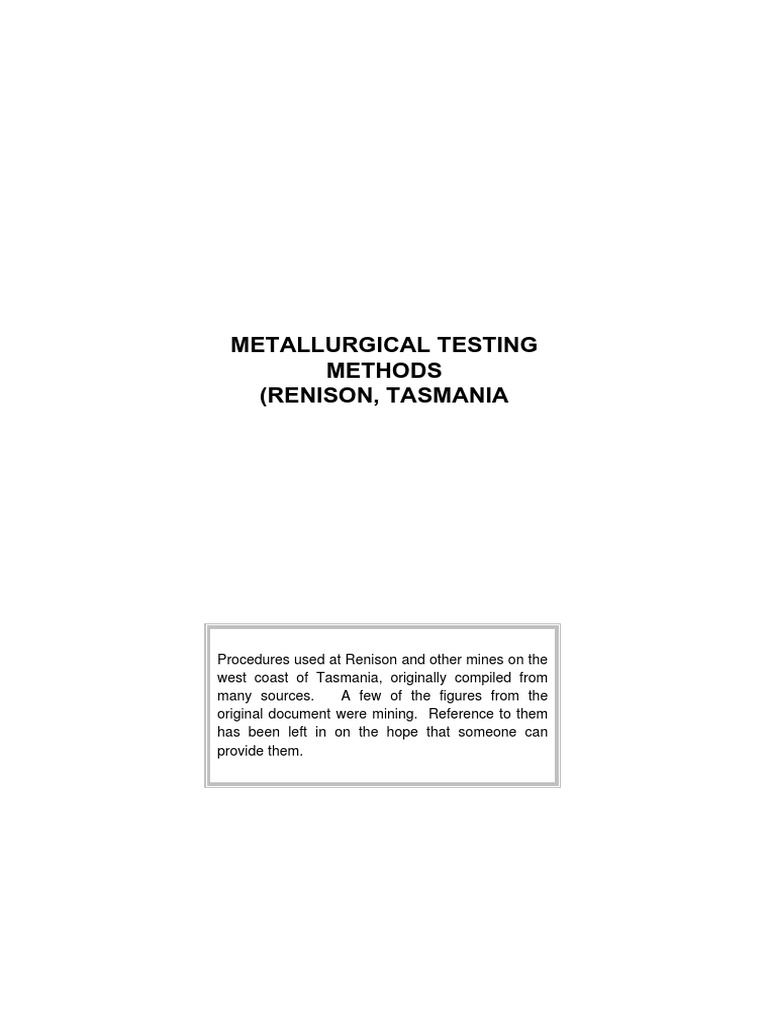 METALLURGICAL TESTING METHODS (RENISON, TASMANIA

Procedures used at Renison and other mines on the west coast of Tasmania, originally compiled from many sources. A few of the figures from the original document were mining. Reference to them has been left in on the hope that someone can provide them.